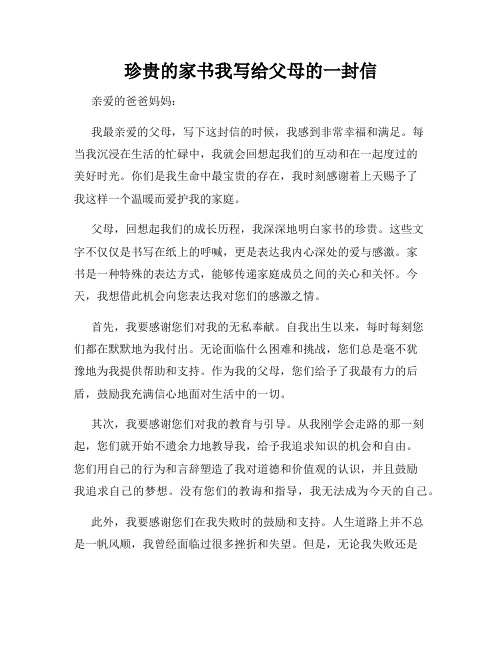 珍贵的家书我写给父母的一封信

亲爱的爸爸妈妈：

我最亲爱的父母，写下这封信的时候，我感到非常幸福和满足。每当我沉浸在生活的忙碌中，我就会回想起我们的互动和在一起度过的美好时光。你们是我生命中最宝贵的存在，我时刻感谢着上天赐予了我这样一个温暖而爱护我的家庭。

父母，回想起我们的成长历程，我深深地明白家书的珍贵。这些文字不仅仅是书写在纸上的呼喊，更是表达我内心深处的爱与感激。家书是一种特殊的表达方式，能够传递家庭成员之间的关心和关怀。今天，我想借此机会向您表达我对您们的感激之情。

首先，我要感谢您们对我的无私奉献。自我出生以来，每时每刻您们都在默默地为我付出。无论面临什么困难和挑战，您们总是毫不犹豫地为我提供帮助和支持。作为我的父母，您们给予了我最有力的后盾，鼓励我充满信心地面对生活中的一切。

其次，我要感谢您们对我的教育与引导。从我刚学会走路的那一刻起，您们就开始不遗余力地教导我，给予我追求知识的机会和自由。您们用自己的行为和言辞塑造了我对道德和价值观的认识，并且鼓励我追求自己的梦想。没有您们的教诲和指导，我无法成为今天的自己。

此外，我要感谢您们在我失败时的鼓励和支持。人生道路上并不总是一帆风顺，我曾经面临过很多挫折和失望。但是，无论我失败还是